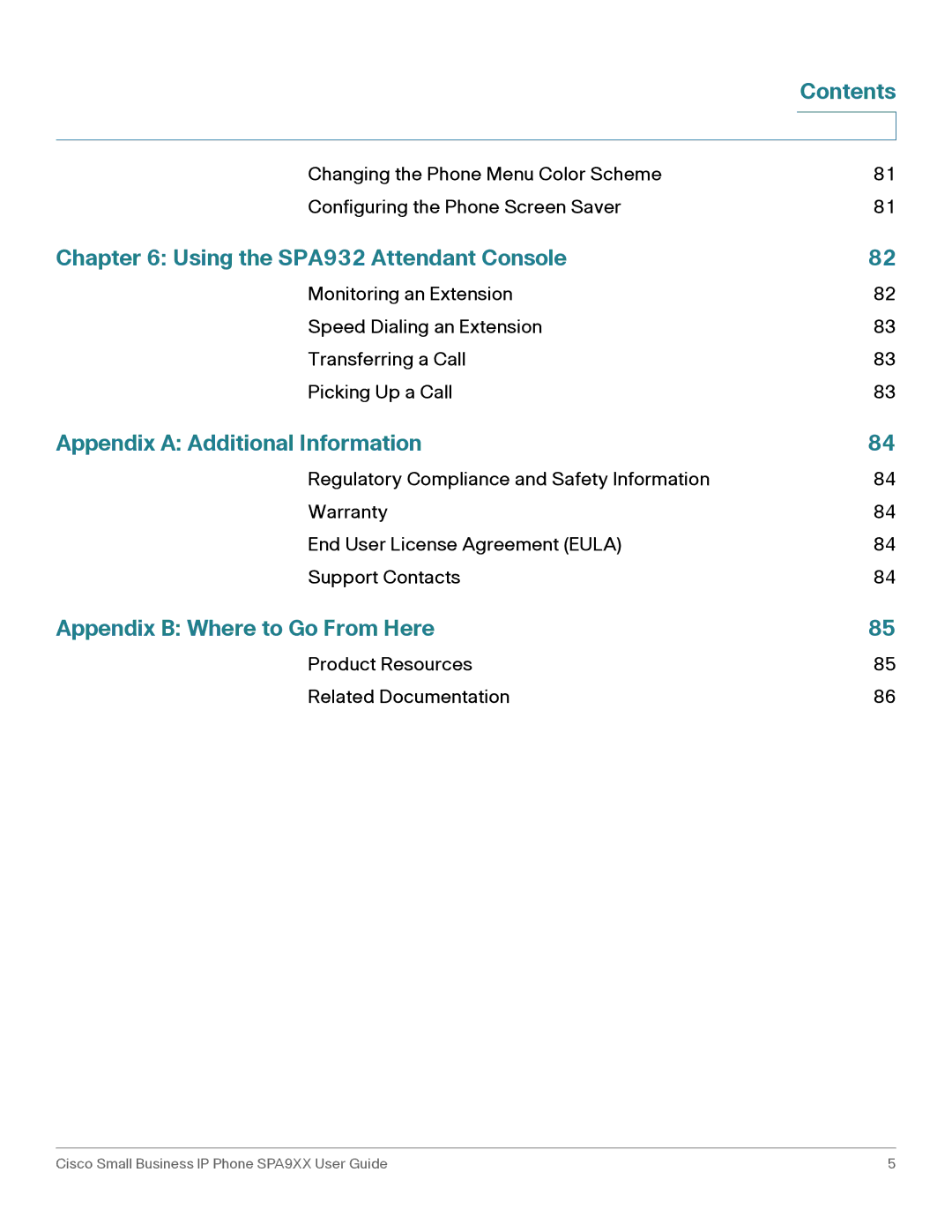 Contents

Changing the Phone Menu Color Scheme 81
Configuring the Phone Screen Saver 81

Chapter 6: Using the SPA932 Attendant Console 82
Monitoring an Extension 82
Speed Dialing an Extension 83
Transferring a Call 83
Picking Up a Call 83

Appendix A: Additional Information 84
Regulatory Compliance and Safety Information 84
Warranty 84
End User License Agreement (EULA) 84
Support Contacts 84

Appendix B: Where to Go From Here 85
Product Resources 85
Related Documentation 86

Cisco Small Business IP Phone SPA9XX User Guide 5